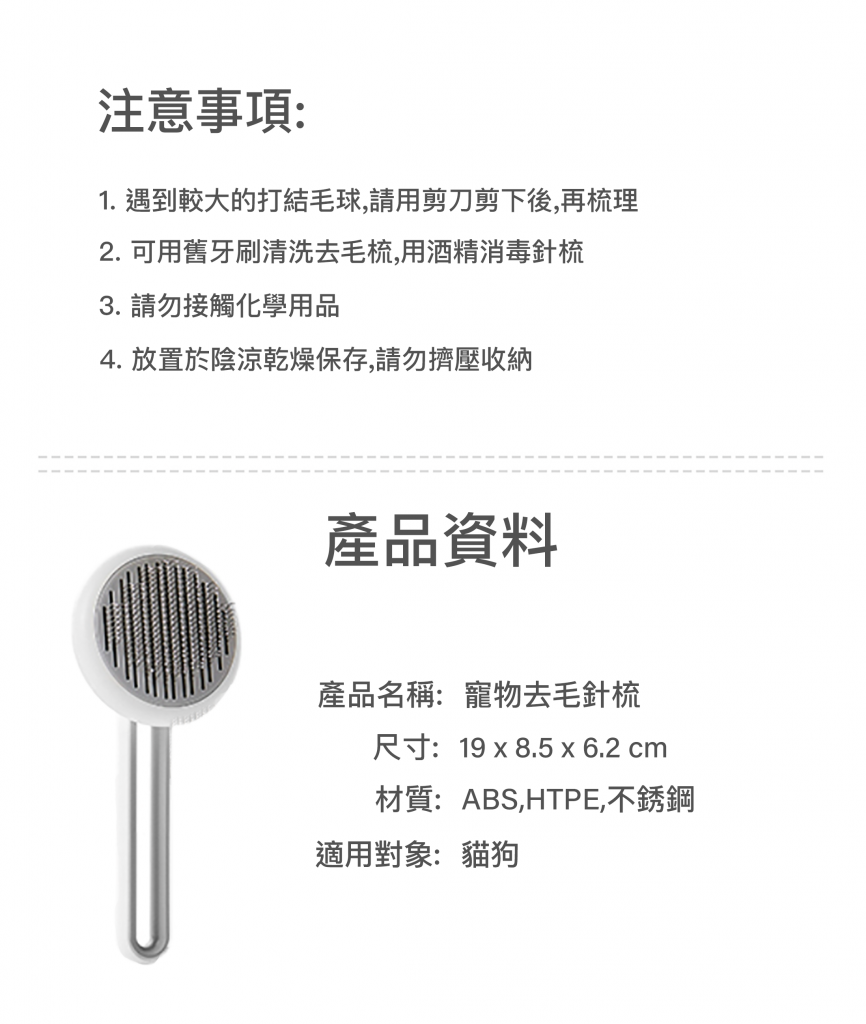 注意事項:

1.遇到較大的打結毛球,請用剪刀剪下後,再梳理
2.可用舊牙刷清洗去毛梳,用酒精消毒針梳
3.請勿接觸化學用品
4.放置於陰涼乾燥保存,請勿擠壓收納

產品資料

產品名稱: 寵物去毛針梳
尺寸: 19 x 8.5 x 6.2 cm
材質: ABS,HTPE,不銹鋼
適用對象: 貓狗